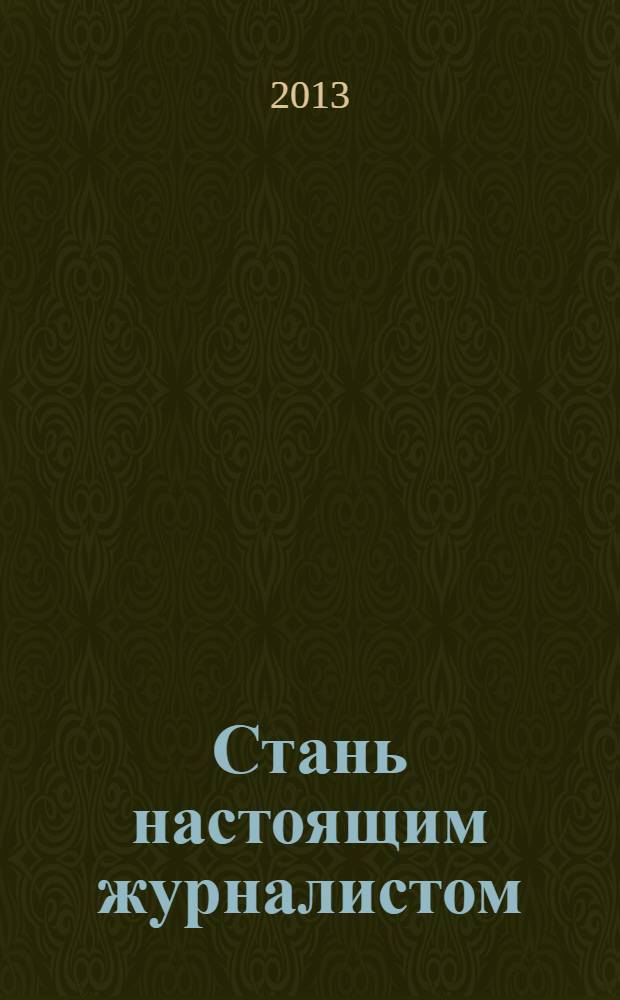 2013

Стань настоящим журналистом